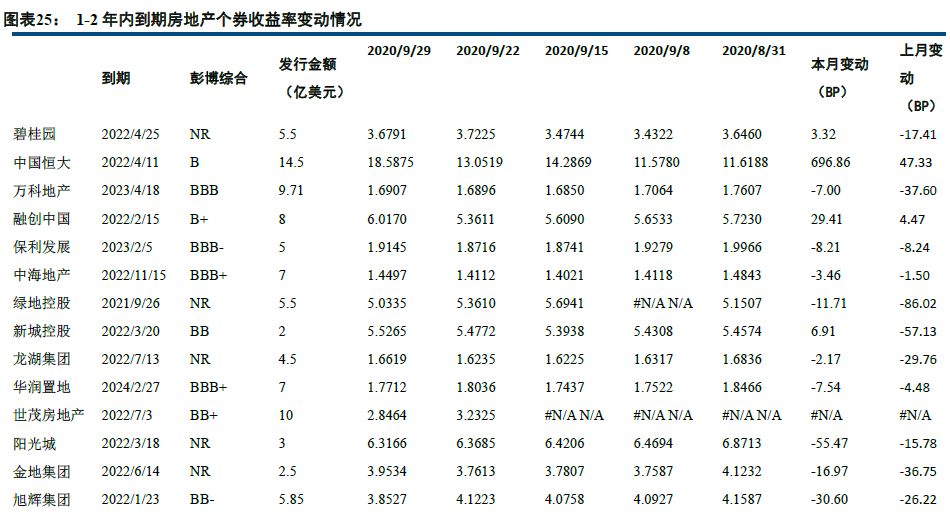 图表25： 1-2 年内到期房地产个券收益率变动情况

|  | 到期 | 彭博综合 | 发行金额（亿美元） | 2020/9/29 | 2020/9/22 | 2020/9/15 | 2020/9/8 | 2020/8/31 | 本月变动（BP） | 上月变动（BP） |
|---|---|---|---|---|---|---|---|---|---|---|
| 碧桂园 | 2022/4/25 | NR | 5.5 | 3.6791 | 3.7225 | 3.4744 | 3.4322 | 3.6460 | 3.32 | -17.41 |
| 中国恒大 | 2022/4/11 | B | 14.5 | 18.5875 | 13.0519 | 14.2869 | 11.5780 | 11.6188 | 696.86 | 47.33 |
| 万科地产 | 2023/4/18 | BBB | 9.71 | 1.6907 | 1.6896 | 1.6850 | 1.7064 | 1.7607 | -7.00 | -37.60 |
| 融创中国 | 2022/2/15 | B+ | 8 | 6.0170 | 5.3611 | 5.6090 | 5.6533 | 5.7230 | 29.41 | 4.47 |
| 保利发展 | 2023/2/5 | BBB- | 5 | 1.9145 | 1.8716 | 1.8741 | 1.9279 | 1.9966 | -8.21 | -8.24 |
| 中海地产 | 2022/11/15 | BBB+ | 7 | 1.4497 | 1.4112 | 1.4021 | 1.4118 | 1.4843 | -3.46 | -1.50 |
| 绿地控股 | 2021/9/26 | NR | 5.5 | 5.0335 | 5.3610 | 5.6941 | #N/A N/A | 5.1507 | -11.71 | -86.02 |
| 新城控股 | 2022/3/20 | BB | 2 | 5.5265 | 5.4772 | 5.3938 | 5.4308 | 5.4574 | 6.91 | -57.13 |
| 龙湖集团 | 2022/7/13 | NR | 4.5 | 1.6619 | 1.6235 | 1.6225 | 1.6317 | 1.6836 | -2.17 | -29.76 |
| 华润置地 | 2024/2/27 | BBB+ | 7 | 1.7712 | 1.8036 | 1.7437 | 1.7522 | 1.8466 | -7.54 | -4.48 |
| 世茂房地产 | 2022/7/3 | BB+ | 10 | 2.8464 | 3.2325 | #N/A N/A | #N/A N/A | #N/A N/A | #N/A | #N/A |
| 阳光城 | 2022/3/18 | NR | 3 | 6.3166 | 6.3685 | 6.4206 | 6.4694 | 6.8713 | -55.47 | -15.78 |
| 金地集团 | 2022/6/14 | NR | 2.5 | 3.9534 | 3.7613 | 3.7807 | 3.7587 | 4.1232 | -16.97 | -36.75 |
| 旭辉集团 | 2022/1/23 | BB- | 5.85 | 3.8527 | 4.1223 | 4.0758 | 4.0927 | 4.1587 | -30.60 | -26.22 |